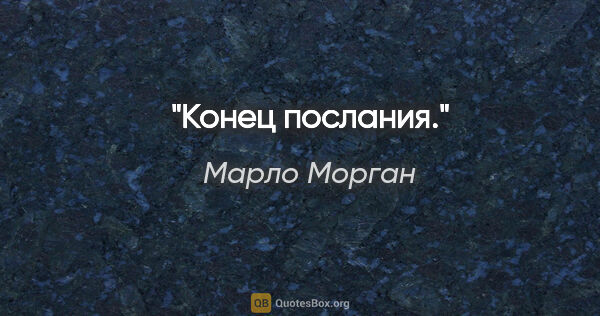 "Конец послания."

Марло Морган

QB QuotesBox.org